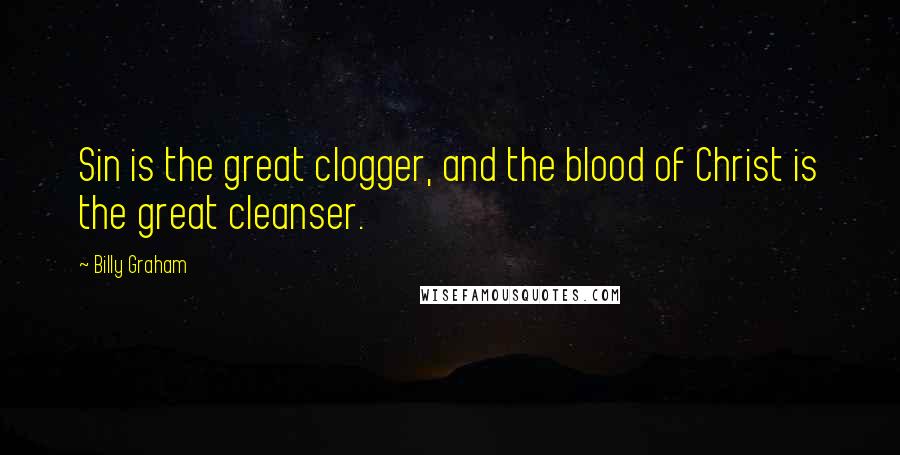 Sin is the great clogger, and the blood of Christ is the great cleanser.

~ Billy Graham

WISEFAMOUSQUOTES.COM